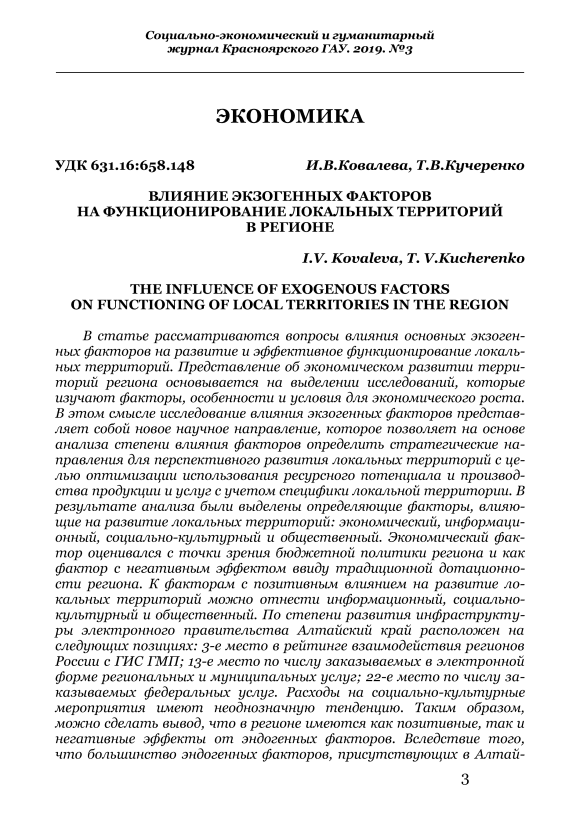 Социально-экономический и гуманитарный журнал Красноярского ГАУ. 2019. №3

ЭКОНОМИКА

УДК 631.16:658.148 И.В.Ковалева, Т.В.Кучеренко

ВЛИЯНИЕ ЭКЗОГЕННЫХ ФАКТОРОВ НА ФУНКЦИОНИРОВАНИЕ ЛОКАЛЬНЫХ ТЕРРИТОРИЙ В РЕГИОНЕ

I.V. Kovaleva, T. V.Kucherenko

THE INFLUENCE OF EXOGENOUS FACTORS ON FUNCTIONING OF LOCAL TERRITORIES IN THE REGION

В статье рассматриваются вопросы влияния основных экзогенных факторов на развитие и эффективное функционирование локальных территорий. Представление об экономическом развитии территорий региона основывается на выделении исследований, которые изучают факторы, особенности и условия для экономического роста. В этом смысле исследование влияния экзогенных факторов представляет собой новое научное направление, которое позволяет на основе анализа степени влияния факторов определить стратегические направления для перспективного развития локальных территорий с целью оптимизации использования ресурсного потенциала и производства продукции и услуг с учетом специфики локальной территории. В результате анализа были выделены определяющие факторы, влияющие на развитие локальных территорий: экономический, информационный, социально-культурный и общественный. Экономический фактор оценивался с точки зрения бюджетной политики региона и как фактор с негативным эффектом ввиду традиционной дотационности региона. К факторам с позитивным влиянием на развитие локальных территорий можно отнести информационный, социально-культурный и общественный. По степени развития инфраструктуры электронного правительства Алтайский край расположен на следующих позициях: 3-е место в рейтинге взаимодействия регионов России с ГИС ГМП; 13-е место по числу заказываемых в электронной форме региональных и муниципальных услуг; 22-е место по числу заказываемых федеральных услуг. Расходы на социально-культурные мероприятия имеют неоднозначную тенденцию. Таким образом, можно сделать вывод, что в регионе имеются как позитивные, так и негативные эффекты от эндогенных факторов. Вследствие того, что большинство эндогенных факторов, присутствующих в Алтай-

3